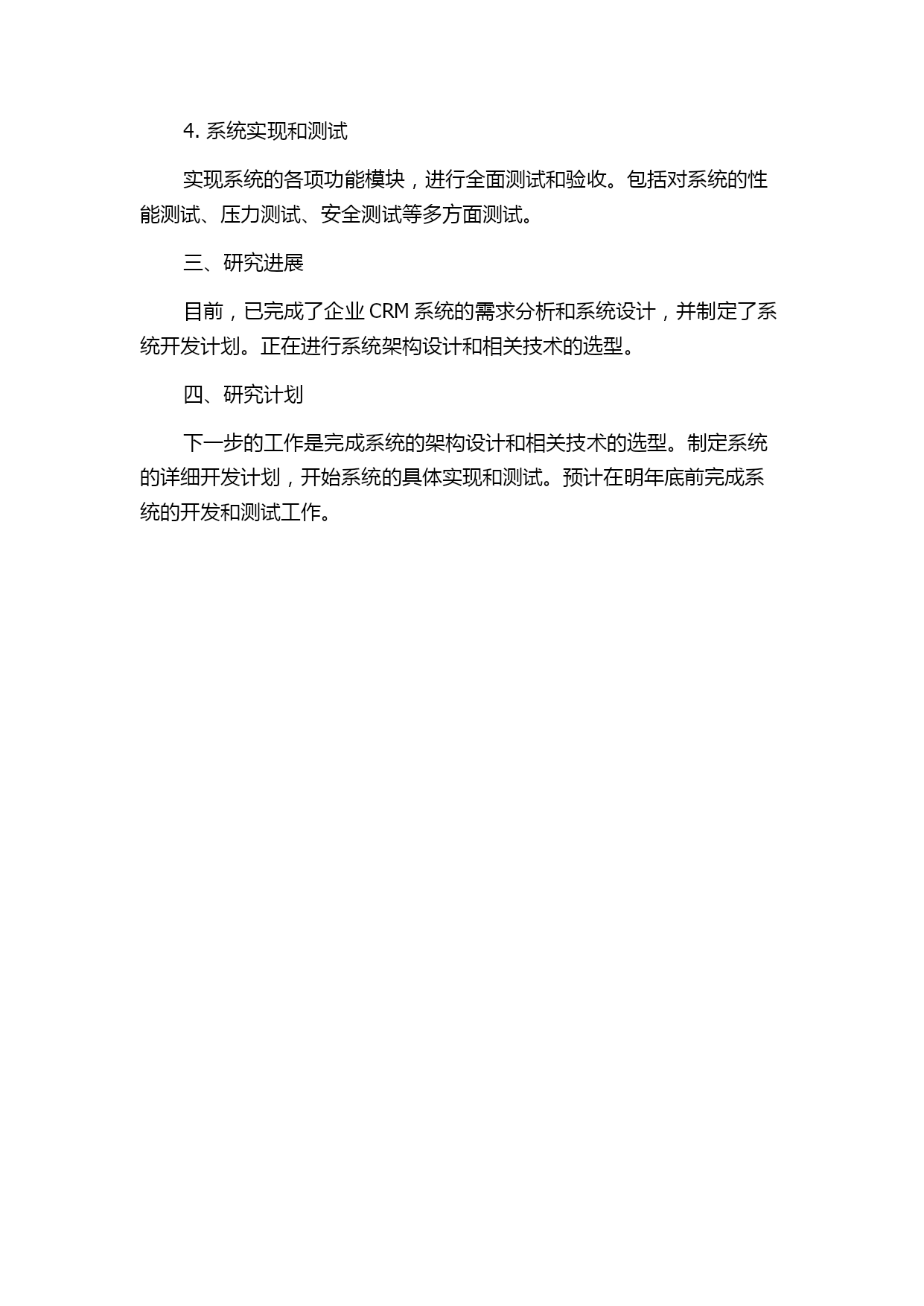 4. 系统实现和测试

实现系统的各项功能模块，进行全面测试和验收。包括对系统的性能测试、压力测试、安全测试等多方面测试。

三、研究进展

目前，已完成了企业 CRM 系统的需求分析和系统设计，并制定了系统开发计划。正在进行系统架构设计和相关技术的选型。

四、研究计划

下一步的工作是完成系统的架构设计和相关技术的选型。制定系统的详细开发计划，开始系统的具体实现和测试。预计在明年底前完成系统的开发和测试工作。